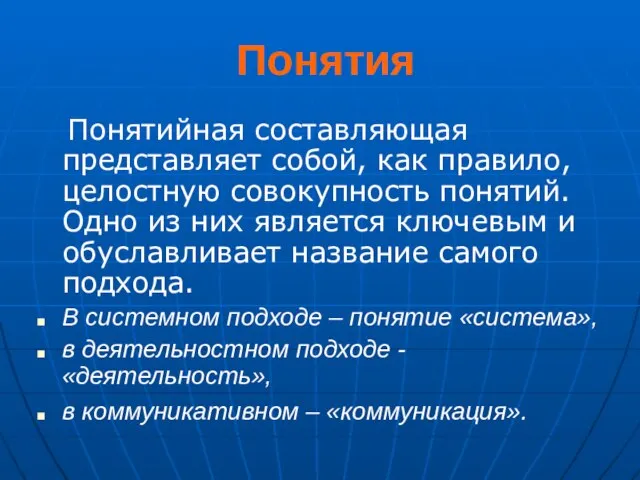 Понятия

Понятийная составляющая представляет собой, как правило, целостную совокупность понятий. Одно из них является ключевым и обуславливает название самого подхода.

- В системном подходе – понятие «система»,
- в деятельностном подходе - «деятельность»,
- в коммуникативном – «коммуникация».